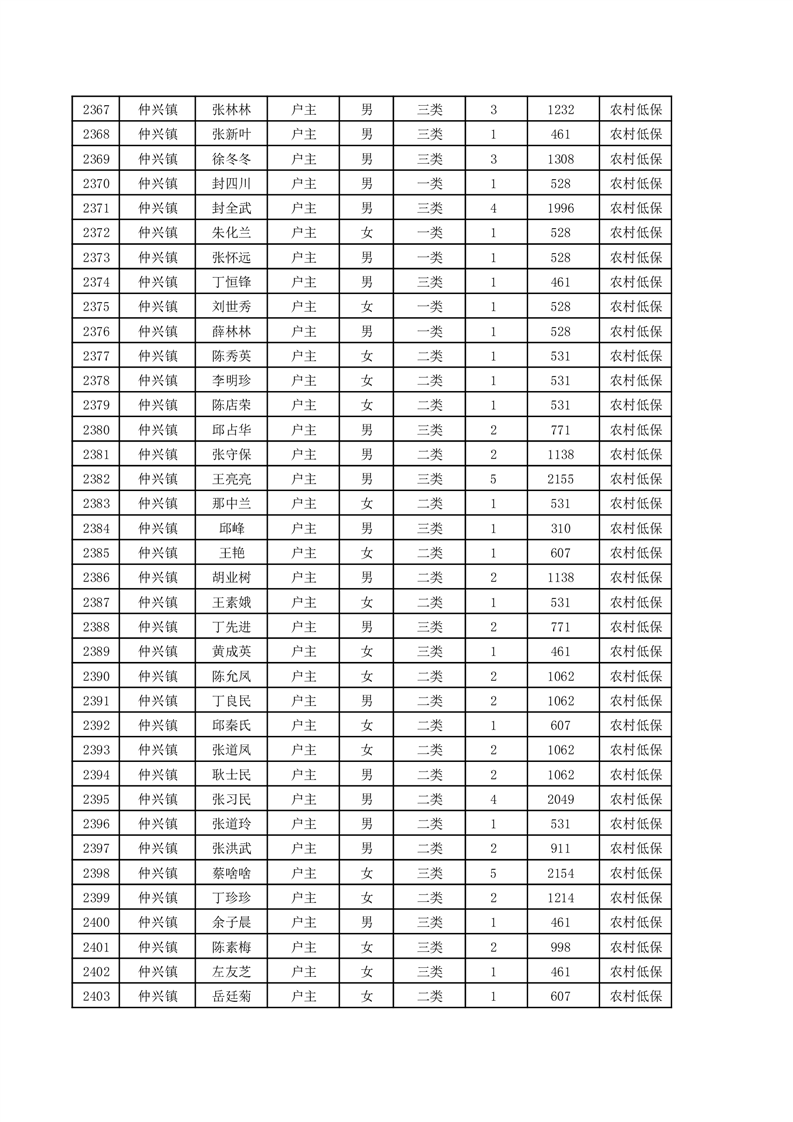 | 2367 | 仲兴镇 | 张林林 | 户主 | 男 | 三类 | 3 | 1232 | 农村低保 |
|---|---|---|---|---|---|---|---|---|
| 2368 | 仲兴镇 | 张新叶 | 户主 | 男 | 三类 | 1 | 461 | 农村低保 |
| 2369 | 仲兴镇 | 徐冬冬 | 户主 | 男 | 三类 | 3 | 1308 | 农村低保 |
| 2370 | 仲兴镇 | 封四川 | 户主 | 男 | 一类 | 1 | 528 | 农村低保 |
| 2371 | 仲兴镇 | 封全武 | 户主 | 男 | 三类 | 4 | 1996 | 农村低保 |
| 2372 | 仲兴镇 | 朱化兰 | 户主 | 女 | 一类 | 1 | 528 | 农村低保 |
| 2373 | 仲兴镇 | 张怀远 | 户主 | 男 | 一类 | 1 | 528 | 农村低保 |
| 2374 | 仲兴镇 | 丁恒锋 | 户主 | 男 | 三类 | 1 | 461 | 农村低保 |
| 2375 | 仲兴镇 | 刘世秀 | 户主 | 女 | 一类 | 1 | 528 | 农村低保 |
| 2376 | 仲兴镇 | 薛林林 | 户主 | 男 | 一类 | 1 | 528 | 农村低保 |
| 2377 | 仲兴镇 | 陈秀英 | 户主 | 女 | 二类 | 1 | 531 | 农村低保 |
| 2378 | 仲兴镇 | 李明珍 | 户主 | 女 | 二类 | 1 | 531 | 农村低保 |
| 2379 | 仲兴镇 | 陈店荣 | 户主 | 女 | 二类 | 1 | 531 | 农村低保 |
| 2380 | 仲兴镇 | 邱占华 | 户主 | 男 | 三类 | 2 | 771 | 农村低保 |
| 2381 | 仲兴镇 | 张守保 | 户主 | 男 | 二类 | 2 | 1138 | 农村低保 |
| 2382 | 仲兴镇 | 王亮亮 | 户主 | 男 | 三类 | 5 | 2155 | 农村低保 |
| 2383 | 仲兴镇 | 那中兰 | 户主 | 女 | 二类 | 1 | 531 | 农村低保 |
| 2384 | 仲兴镇 | 邱峰 | 户主 | 男 | 三类 | 1 | 310 | 农村低保 |
| 2385 | 仲兴镇 | 王艳 | 户主 | 女 | 二类 | 1 | 607 | 农村低保 |
| 2386 | 仲兴镇 | 胡业树 | 户主 | 男 | 二类 | 2 | 1138 | 农村低保 |
| 2387 | 仲兴镇 | 王素娥 | 户主 | 女 | 二类 | 1 | 531 | 农村低保 |
| 2388 | 仲兴镇 | 丁先进 | 户主 | 男 | 三类 | 2 | 771 | 农村低保 |
| 2389 | 仲兴镇 | 黄成英 | 户主 | 女 | 三类 | 1 | 461 | 农村低保 |
| 2390 | 仲兴镇 | 陈允凤 | 户主 | 女 | 二类 | 2 | 1062 | 农村低保 |
| 2391 | 仲兴镇 | 丁良民 | 户主 | 男 | 二类 | 2 | 1062 | 农村低保 |
| 2392 | 仲兴镇 | 邱秦氏 | 户主 | 女 | 二类 | 1 | 607 | 农村低保 |
| 2393 | 仲兴镇 | 张道凤 | 户主 | 女 | 二类 | 2 | 1062 | 农村低保 |
| 2394 | 仲兴镇 | 耿士民 | 户主 | 男 | 二类 | 2 | 1062 | 农村低保 |
| 2395 | 仲兴镇 | 张习民 | 户主 | 男 | 二类 | 4 | 2049 | 农村低保 |
| 2396 | 仲兴镇 | 张道玲 | 户主 | 男 | 二类 | 1 | 531 | 农村低保 |
| 2397 | 仲兴镇 | 张洪武 | 户主 | 男 | 二类 | 2 | 911 | 农村低保 |
| 2398 | 仲兴镇 | 蔡啥啥 | 户主 | 女 | 三类 | 5 | 2154 | 农村低保 |
| 2399 | 仲兴镇 | 丁珍珍 | 户主 | 女 | 二类 | 2 | 1214 | 农村低保 |
| 2400 | 仲兴镇 | 余子晨 | 户主 | 男 | 三类 | 1 | 461 | 农村低保 |
| 2401 | 仲兴镇 | 陈素梅 | 户主 | 女 | 三类 | 2 | 998 | 农村低保 |
| 2402 | 仲兴镇 | 左友芝 | 户主 | 女 | 三类 | 1 | 461 | 农村低保 |
| 2403 | 仲兴镇 | 岳廷菊 | 户主 | 女 | 二类 | 1 | 607 | 农村低保 |